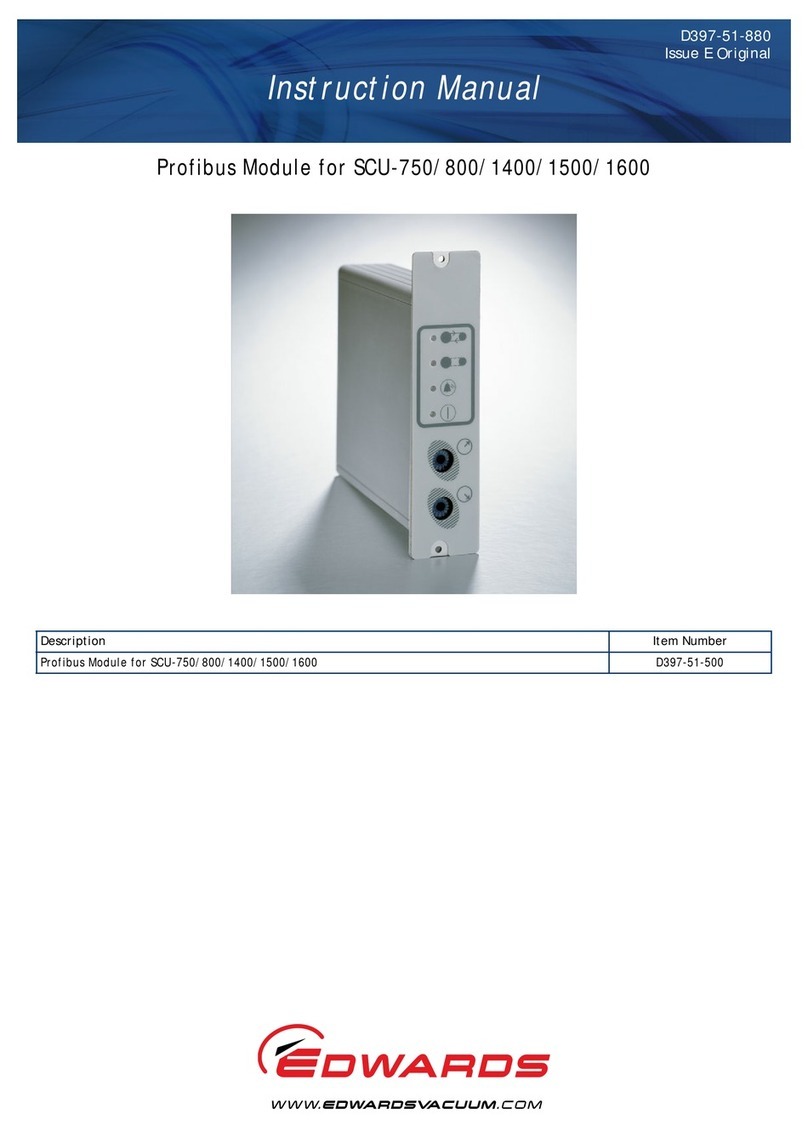 D397-51-880
Issue E Original

Instruction Manual

Profibus Module for SCU-750/800/1400/1500/1600

| Description | Item Number |
|---|---|
| Profibus Module for SCU-750/800/1400/1500/1600 | D397-51-500 |

EDWARDS

WWW.EDWARDSVACUUM.COM